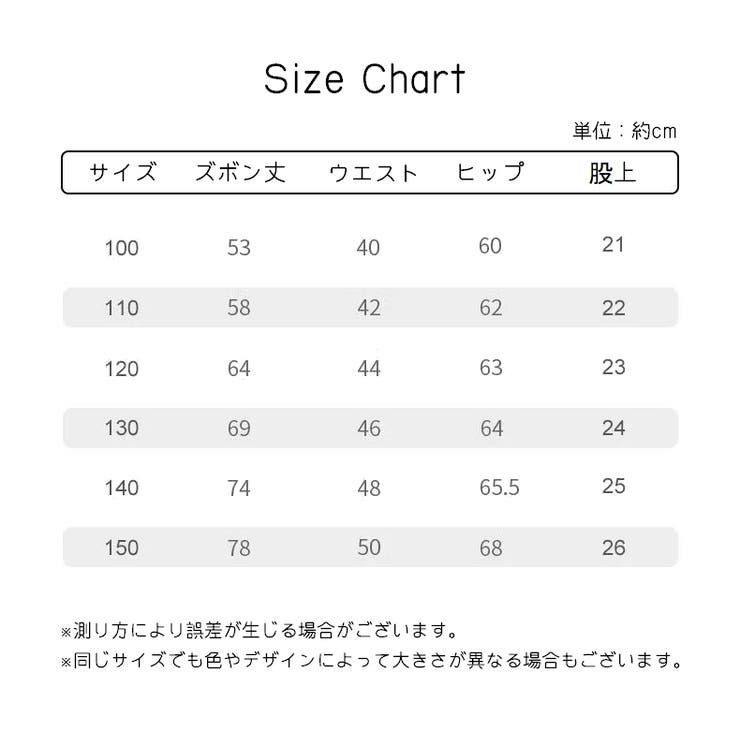 Size Chart

単位：約cm

| サイズ | ズボン丈 | ウエスト | ヒップ | 股上 |
|---|---|---|---|---|
| 100 | 53 | 40 | 60 | 21 |
| 110 | 58 | 42 | 62 | 22 |
| 120 | 64 | 44 | 63 | 23 |
| 130 | 69 | 46 | 64 | 24 |
| 140 | 74 | 48 | 65.5 | 25 |
| 150 | 78 | 50 | 68 | 26 |

※測り方により誤差が生じる場合がございます。
※同じサイズでも色やデザインによって大きさが異なる場合もございます。